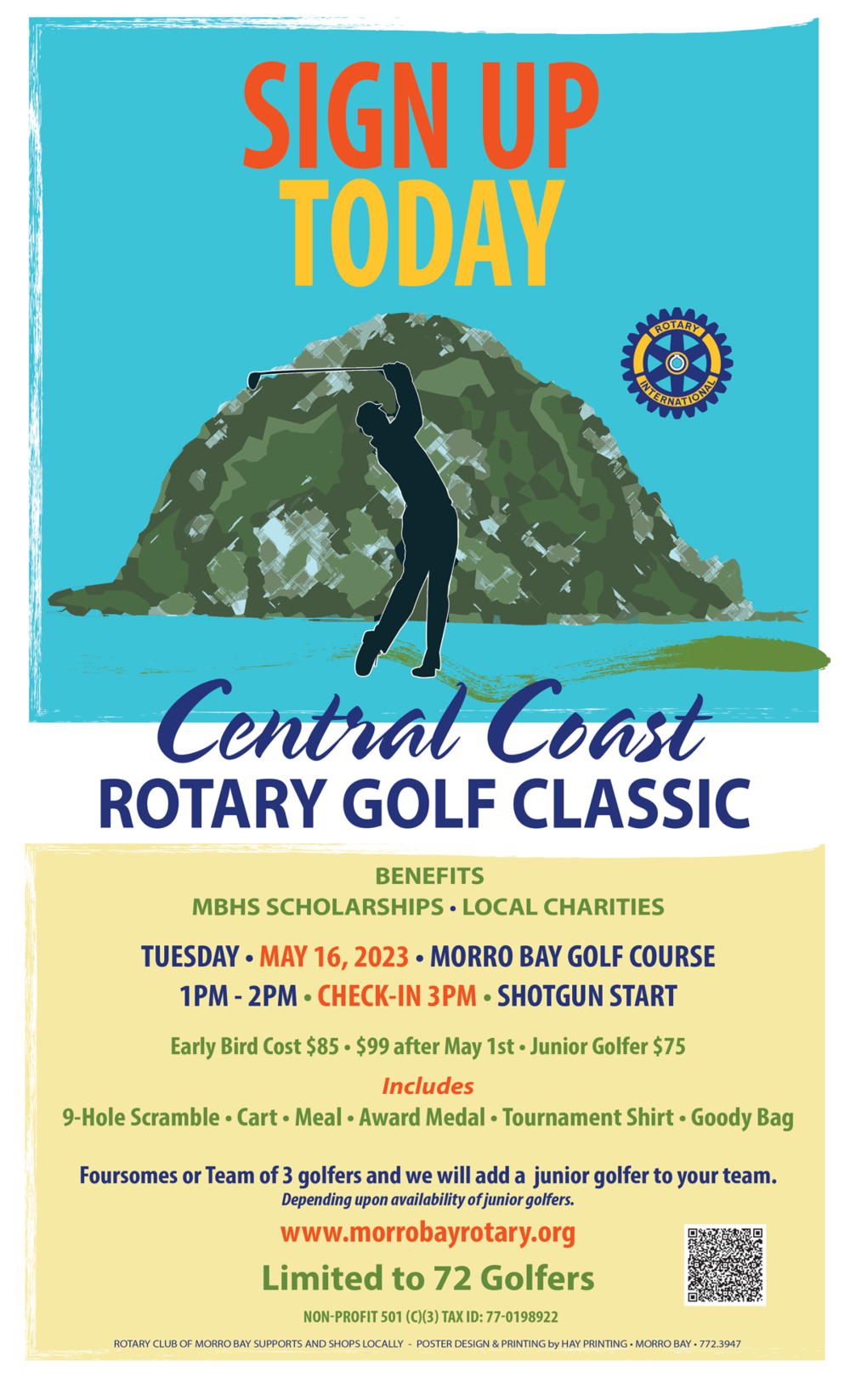 SIGN UP TODAY

ROTARY INTERNATIONAL

Central Coast
ROTARY GOLF CLASSIC

BENEFITS
MBHS SCHOLARSHIPS • LOCAL CHARITIES

TUESDAY • MAY 16, 2023 • MORRO BAY GOLF COURSE
1PM - 2PM • CHECK-IN 3PM • SHOTGUN START

Early Bird Cost $85 • $99 after May 1st • Junior Golfer $75

Includes
9-Hole Scramble • Cart • Meal • Award Medal • Tournament Shirt • Goody Bag

Foursomes or Team of 3 golfers and we will add a junior golfer to your team.
Depending upon availability of junior golfers.

www.morrobayrotary.org

Limited to 72 Golfers

NON-PROFIT 501 (C)(3) TAX ID: 77-0198922

ROTARY CLUB OF MORRO BAY SUPPORTS AND SHOPS LOCALLY - POSTER DESIGN & PRINTING by HAY PRINTING • MORRO BAY • 772.3947